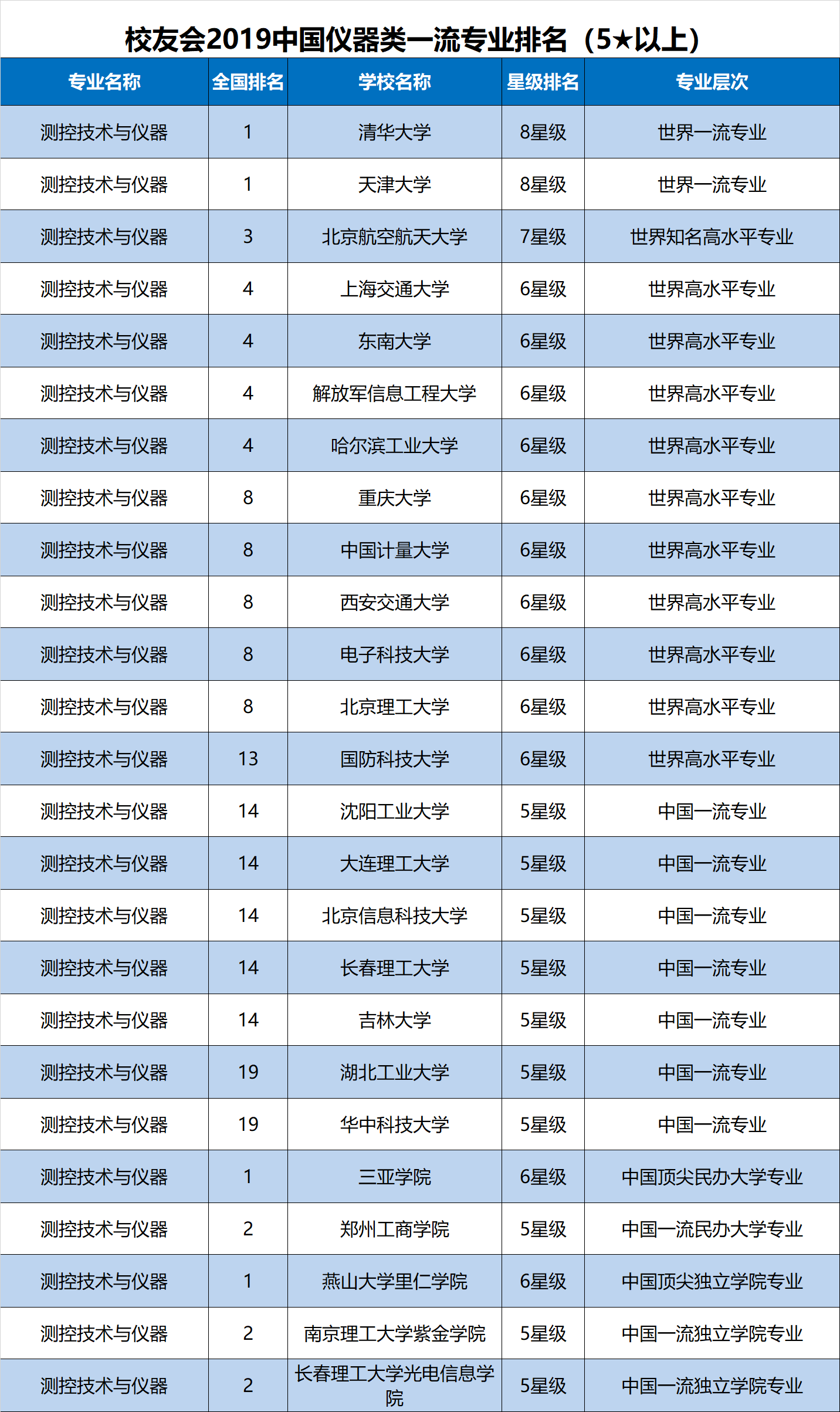 校友会2019中国仪器类一流专业排名（5★以上）

| 专业名称 | 全国排名 | 学校名称 | 星级排名 | 专业层次 |
|---|---|---|---|---|
| 测控技术与仪器 | 1 | 清华大学 | 8星级 | 世界一流专业 |
| 测控技术与仪器 | 1 | 天津大学 | 8星级 | 世界一流专业 |
| 测控技术与仪器 | 3 | 北京航空航天大学 | 7星级 | 世界知名高水平专业 |
| 测控技术与仪器 | 4 | 上海交通大学 | 6星级 | 世界高水平专业 |
| 测控技术与仪器 | 4 | 东南大学 | 6星级 | 世界高水平专业 |
| 测控技术与仪器 | 4 | 解放军信息工程大学 | 6星级 | 世界高水平专业 |
| 测控技术与仪器 | 4 | 哈尔滨工业大学 | 6星级 | 世界高水平专业 |
| 测控技术与仪器 | 8 | 重庆大学 | 6星级 | 世界高水平专业 |
| 测控技术与仪器 | 8 | 中国计量大学 | 6星级 | 世界高水平专业 |
| 测控技术与仪器 | 8 | 西安交通大学 | 6星级 | 世界高水平专业 |
| 测控技术与仪器 | 8 | 电子科技大学 | 6星级 | 世界高水平专业 |
| 测控技术与仪器 | 8 | 北京理工大学 | 6星级 | 世界高水平专业 |
| 测控技术与仪器 | 13 | 国防科技大学 | 6星级 | 世界高水平专业 |
| 测控技术与仪器 | 14 | 沈阳工业大学 | 5星级 | 中国一流专业 |
| 测控技术与仪器 | 14 | 大连理工大学 | 5星级 | 中国一流专业 |
| 测控技术与仪器 | 14 | 北京信息科技大学 | 5星级 | 中国一流专业 |
| 测控技术与仪器 | 14 | 长春理工大学 | 5星级 | 中国一流专业 |
| 测控技术与仪器 | 14 | 吉林大学 | 5星级 | 中国一流专业 |
| 测控技术与仪器 | 19 | 湖北工业大学 | 5星级 | 中国一流专业 |
| 测控技术与仪器 | 19 | 华中科技大学 | 5星级 | 中国一流专业 |
| 测控技术与仪器 | 1 | 三亚学院 | 6星级 | 中国顶尖民办大学专业 |
| 测控技术与仪器 | 2 | 郑州工商学院 | 5星级 | 中国一流民办大学专业 |
| 测控技术与仪器 | 1 | 燕山大学里仁学院 | 6星级 | 中国顶尖独立学院专业 |
| 测控技术与仪器 | 2 | 南京理工大学紫金学院 | 5星级 | 中国一流独立学院专业 |
| 测控技术与仪器 | 2 | 长春理工大学光电信息学院 | 5星级 | 中国一流独立学院专业 |